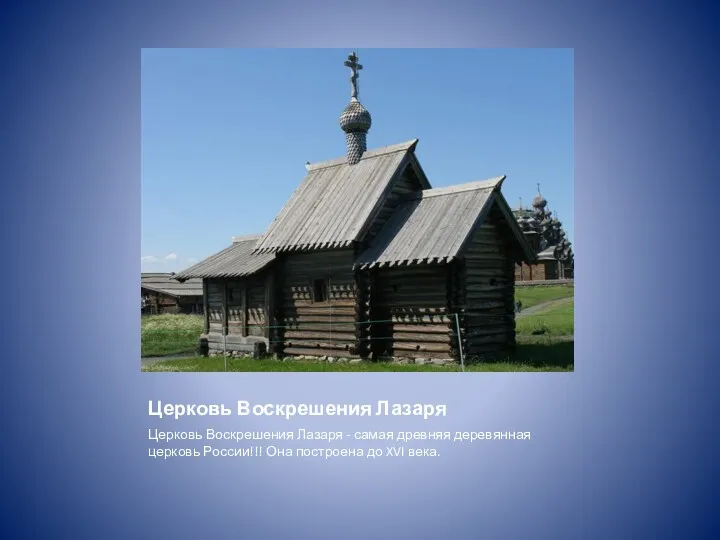 Церковь Воскрешения Лазаря

Церковь Воскрешения Лазаря - самая древняя деревянная церковь России!!! Она построена до XVI века.